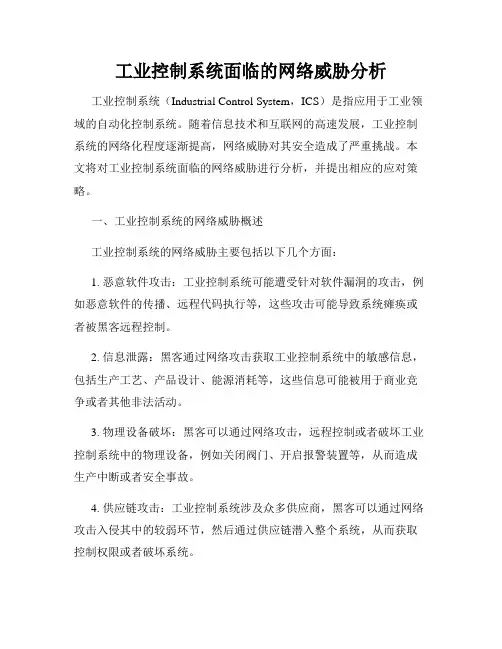 工业控制系统面临的网络威胁分析

工业控制系统（Industrial Control System，ICS）是指应用于工业领域的自动化控制系统。随着信息技术和互联网的高速发展，工业控制系统的网络化程度逐渐提高，网络威胁对其安全造成了严重挑战。本文将对工业控制系统面临的网络威胁进行分析，并提出相应的应对策略。

一、工业控制系统的网络威胁概述

工业控制系统的网络威胁主要包括以下几个方面：

1. 恶意软件攻击：工业控制系统可能遭受针对软件漏洞的攻击，例如恶意软件的传播、远程代码执行等，这些攻击可能导致系统瘫痪或者被黑客远程控制。

2. 信息泄露：黑客通过网络攻击获取工业控制系统中的敏感信息，包括生产工艺、产品设计、能源消耗等，这些信息可能被用于商业竞争或者其他非法活动。

3. 物理设备破坏：黑客可以通过网络攻击，远程控制或者破坏工业控制系统中的物理设备，例如关闭阀门、开启报警装置等，从而造成生产中断或者安全事故。

4. 供应链攻击：工业控制系统涉及众多供应商，黑客可以通过网络攻击入侵其中的较弱环节，然后通过供应链潜入整个系统，从而获取控制权限或者破坏系统。